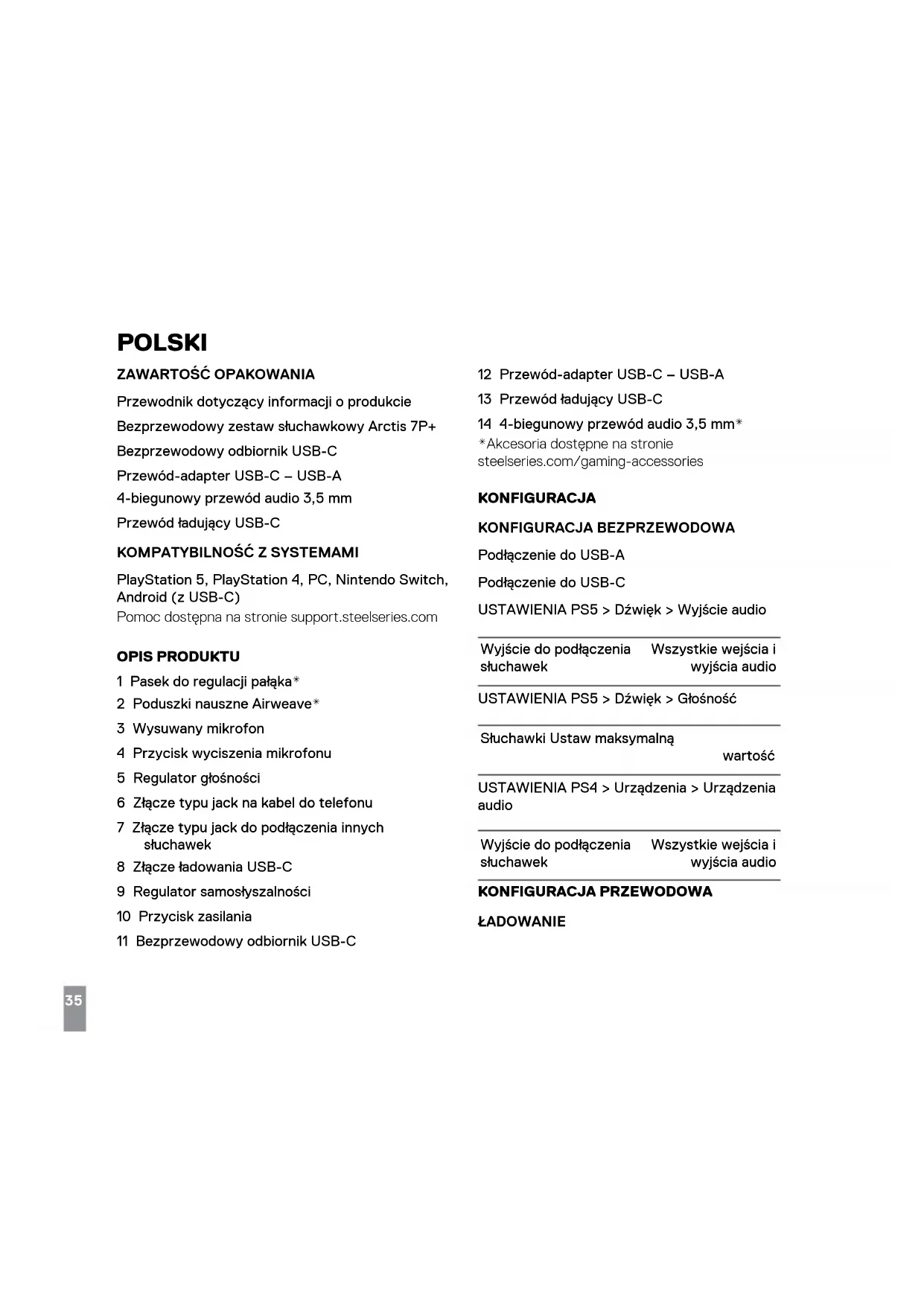 POLSKI

ZAWARTOŚĆ OPAKOWANIA

Przewodnik dotyczący informacji o produkcie

Bezprzewodowy zestaw słuchawkowy Arctis 7P+

Bezprzewodowy odbiornik USB-C

Przewód-adapter USB-C – USB-A

4-biegunowy przewód audio 3,5 mm

Przewód ładujący USB-C

KOMPATYBILNOŚĆ Z SYSTEMAMI

PlayStation 5, PlayStation 4, PC, Nintendo Switch, Android (z USB-C)
Pomoc dostępna na stronie support.steelseries.com

OPIS PRODUKTU

1 Pasek do regulacji pałąka*

2 Poduszki nauszne Airweave*

3 Wysuwany mikrofon

4 Przycisk wyciszenia mikrofonu

5 Regulator głośności

6 Złącze typu jack na kabel do telefonu

7 Złącze typu jack do podłączenia innych słuchawek

8 Złącze ładowania USB-C

9 Regulator samosłyszalności

10 Przycisk zasilania

11 Bezprzewodowy odbiornik USB-C

12 Przewód-adapter USB-C – USB-A

13 Przewód ładujący USB-C

14 4-biegunowy przewód audio 3,5 mm*
*Akcesoria dostępne na stronie steelseries.com/gaming-accessories

KONFIGURACJA

KONFIGURACJA BEZPRZEWODOWA

Podłączenie do USB-A

Podłączenie do USB-C

USTAWIENIA PS5 > Dźwięk > Wyjście audio

| Wyjście do podłączenia słuchawek | Wszystkie wejścia i wyjścia audio |
|---|---|

USTAWIENIA PS5 > Dźwięk > Głośność

| Słuchawki | Ustaw maksymalną wartość |
|---|---|

USTAWIENIA PS4 > Urządzenia > Urządzenia audio

| Wyjście do podłączenia słuchawek | Wszystkie wejścia i wyjścia audio |
|---|---|

KONFIGURACJA PRZEWODOWA

ŁADOWANIE

35